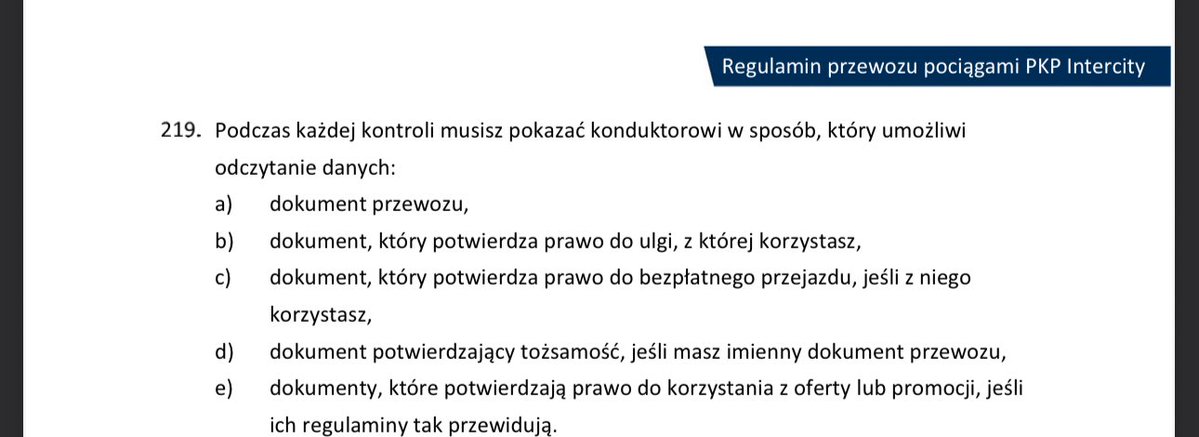 Regulamin przewozu pociągami PKP Intercity

219. Podczas każdej kontroli musisz pokazać konduktorowi w sposób, który umożliwi odczytanie danych:

a) dokument przewozu,

b) dokument, który potwierdza prawo do ulgi, z której korzystasz,

c) dokument, który potwierdza prawo do bezpłatnego przejazdu, jeśli z niego korzystasz,

d) dokument potwierdzający tożsamość, jeśli masz imienny dokument przewozu,

e) dokumenty, które potwierdzają prawo do korzystania z oferty lub promocji, jeśli ich regulaminy tak przewidują.